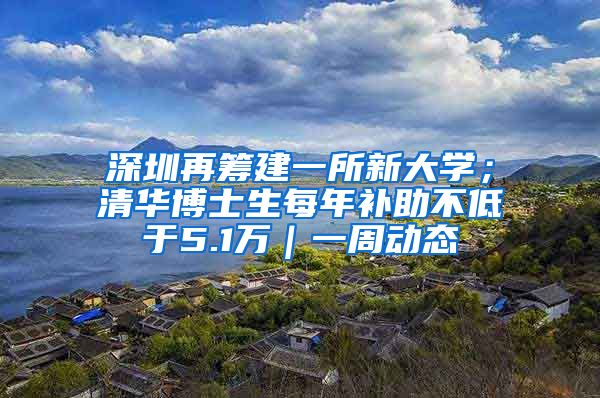 深圳再筹建一所新大学；清华博士生每年补助不低于5.1万｜一周动态